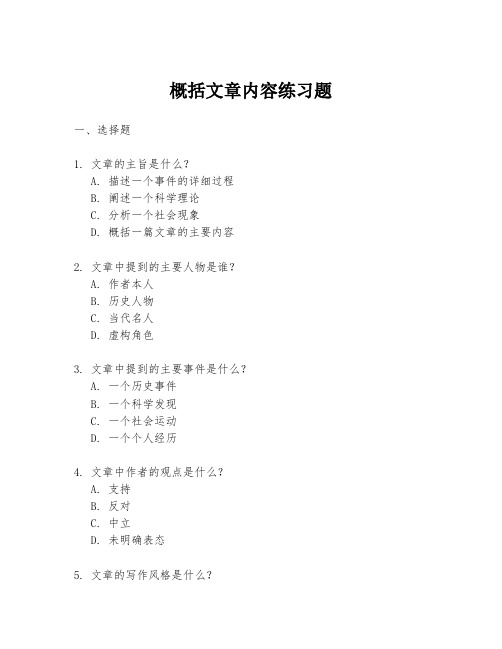 概括文章内容练习题

一、选择题

1. 文章的主旨是什么？
A. 描述一个事件的详细过程
B. 阐述一个科学理论
C. 分析一个社会现象
D. 概括一篇文章的主要内容

2. 文章中提到的主要人物是谁？
A. 作者本人
B. 历史人物
C. 当代名人
D. 虚构角色

3. 文章中提到的主要事件是什么？
A. 一个历史事件
B. 一个科学发现
C. 一个社会运动
D. 一个个人经历

4. 文章中作者的观点是什么？
A. 支持
B. 反对
C. 中立
D. 未明确表态

5. 文章的写作风格是什么？